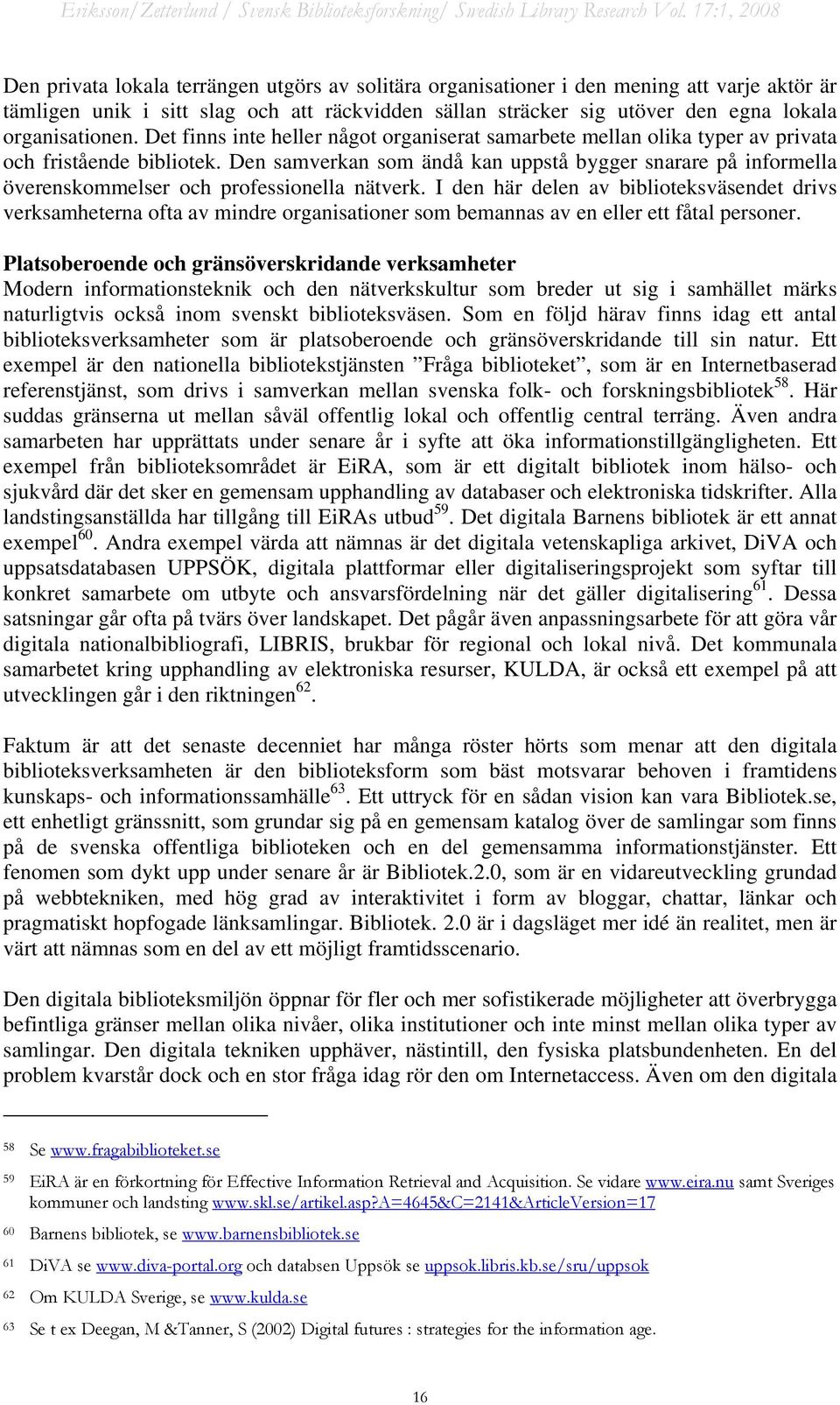 Eriksson/Zetterlund / Svensk Biblioteksforskning/ Swedish Library Research Vol. 17:1, 2008

Den privata lokala terrängen utgörs av solitära organisationer i den mening att varje aktör är tämligen unik i sitt slag och att räckvidden sällan sträcker sig utöver den egna lokala organisationen. Det finns inte heller något organiserat samarbete mellan olika typer av privata och fristående bibliotek. Den samverkan som ändå kan uppstå bygger snarare på informella överenskommelser och professionella nätverk. I den här delen av biblioteksväsendet drivs verksamheterna ofta av mindre organisationer som bemannas av en eller ett fåtal personer.

Platsoberoende och gränsöverskridande verksamheter
Modern informationsteknik och den nätverkskultur som breder ut sig i samhället märks naturligtvis också inom svenskt biblioteksväsen. Som en följd härav finns idag ett antal biblioteksverksamheter som är platsoberoende och gränsöverskridande till sin natur. Ett exempel är den nationella bibliotekstjänsten ”Fråga biblioteket”, som är en Internetbaserad referenstjänst, som drivs i samverkan mellan svenska folk- och forskningsbibliotek$^{58}$. Här suddas gränserna ut mellan såväl offentlig lokal och offentlig central terräng. Även andra samarbeten har upprättats under senare år i syfte att öka informationstillgängligheten. Ett exempel från biblioteksområdet är EiRA, som är ett digitalt bibliotek inom hälso- och sjukvård där det sker en gemensam upphandling av databaser och elektroniska tidskrifter. Alla landstingsanställda har tillgång till EiRAs utbud$^{59}$. Det digitala Barnens bibliotek är ett annat exempel$^{60}$. Andra exempel värda att nämnas är det digitala vetenskapliga arkivet, DiVA och uppsatsdatabasen UPPSÖK, digitala plattformar eller digitaliseringsprojekt som syftar till konkret samarbete om utbyte och ansvarsfördelning när det gäller digitalisering$^{61}$. Dessa satsningar går ofta på tvärs över landskapet. Det pågår även anpassningsarbete för att göra vår digitala nationalbibliografi, LIBRIS, brukbar för regional och lokal nivå. Det kommunala samarbetet kring upphandling av elektroniska resurser, KULDA, är också ett exempel på att utvecklingen går i den riktningen$^{62}$.

Faktum är att det senaste decenniet har många röster hörts som menar att den digitala biblioteksverksamheten är den biblioteksform som bäst motsvarar behoven i framtidens kunskaps- och informationssamhälle$^{63}$. Ett uttryck för en sådan vision kan vara Bibliotek.se, ett enhetligt gränssnitt, som grundar sig på en gemensam katalog över de samlingar som finns på de svenska offentliga biblioteken och en del gemensamma informationstjänster. Ett fenomen som dykt upp under senare år är Bibliotek.2.0, som är en vidareutveckling grundad på webbtekniken, med hög grad av interaktivitet i form av bloggar, chattar, länkar och pragmatiskt hopfogade länksamlingar. Bibliotek. 2.0 är i dagsläget mer idé än realitet, men är värt att nämnas som en del av ett möjligt framtidsscenario.

Den digitala biblioteksmiljön öppnar för fler och mer sofistikerade möjligheter att överbrygga befintliga gränser mellan olika nivåer, olika institutioner och inte minst mellan olika typer av samlingar. Den digitala tekniken upphäver, nästintill, den fysiska platsbundenheten. En del problem kvarstår dock och en stor fråga idag rör den om Internetaccess. Även om den digitala

58 Se www.fragabiblioteket.se

59 EiRA är en förkortning för Effective Information Retrieval and Acquisition. Se vidare www.eira.nu samt Sveriges kommuner och landsting www.skl.se/artikel.asp?A=4645&C=2141&ArticleVersion=17

60 Barnens bibliotek, se www.barnensbibliotek.se

61 DiVA se www.diva-portal.org och databsen Uppsök se uppsok.libris.kb.se/sru/uppsok

62 Om KULDA Sverige, se www.kulda.se

63 Se t ex Deegan, M &Tanner, S (2002) Digital futures : strategies for the information age.

16